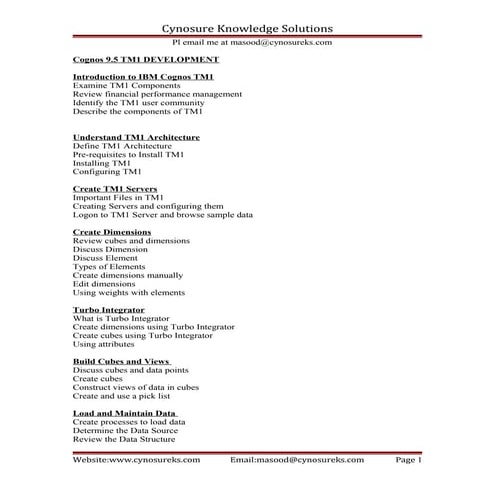 Cynosure Knowledge Solutions
Pl email me at masood@cynosureks.com

Cognos 9.5 TM1 DEVELOPMENT

Introduction to IBM Cognos TM1
Examine TM1 Components
Review financial performance management
Identify the TM1 user community
Describe the components of TM1

Understand TM1 Architecture
Define TM1 Architecture
Pre-requisites to Install TM1
Installing TM1
Configuring TM1

Create TM1 Servers
Important Files in TM1
Creating Servers and configuring them
Logon to TM1 Server and browse sample data

Create Dimensions
Review cubes and dimensions
Discuss Dimension
Discuss Element
Types of Elements
Create dimensions manually
Edit dimensions
Using weights with elements

Turbo Integrator
What is Turbo Integrator
Create dimensions using Turbo Integrator
Create cubes using Turbo Integrator
Using attributes

Build Cubes and Views
Discuss cubes and data points
Create cubes
Construct views of data in cubes
Create and use a pick list

Load and Maintain Data
Create processes to load data
Determine the Data Source
Review the Data Structure

Website:www.cynosureks.com Email:masood@cynosureks.com Page 1